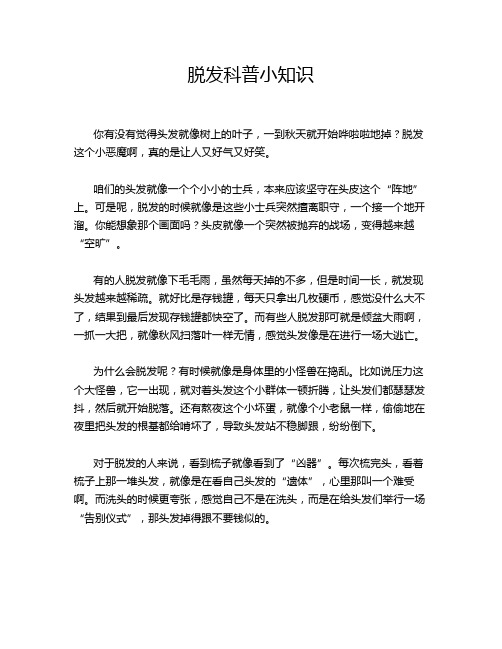 脱发科普小知识

你有没有觉得头发就像树上的叶子，一到秋天就开始哗啦啦地掉？脱发这个小恶魔啊，真的是让人又好气又好笑。

咱们的头发就像一个个小小的士兵，本来应该坚守在头皮这个“阵地”上。可是呢，脱发的时候就像是这些小士兵突然擅离职守，一个接一个地开溜。你能想象那个画面吗？头皮就像一个突然被抛弃的战场，变得越来越“空旷”。

有的人脱发就像下毛毛雨，虽然每天掉的不多，但是时间一长，就发现头发越来越稀疏。就好比是存钱罐，每天只拿出几枚硬币，感觉没什么大不了，结果到最后发现存钱罐都快空了。而有些人脱发那可就是倾盆大雨啊，一抓一大把，就像秋风扫落叶一样无情，感觉头发像是在进行一场大逃亡。

为什么会脱发呢？有时候就像是身体里的小怪兽在捣乱。比如说压力这个大怪兽，它一出现，就对着头发这个小群体一顿折腾，让头发们都瑟瑟发抖，然后就开始脱落。还有熬夜这个小坏蛋，就像个小老鼠一样，偷偷地在夜里把头发的根基都给啃坏了，导致头发站不稳脚跟，纷纷倒下。

对于脱发的人来说，看到梳子就像看到了“凶器”。每次梳完头，看着梳子上那一堆头发，就像是在看自己头发的“遗体”，心里那叫一个难受啊。而洗头的时候更夸张，感觉自己不是在洗头，而是在给头发们举行一场“告别仪式”，那头发掉得跟不要钱似的。